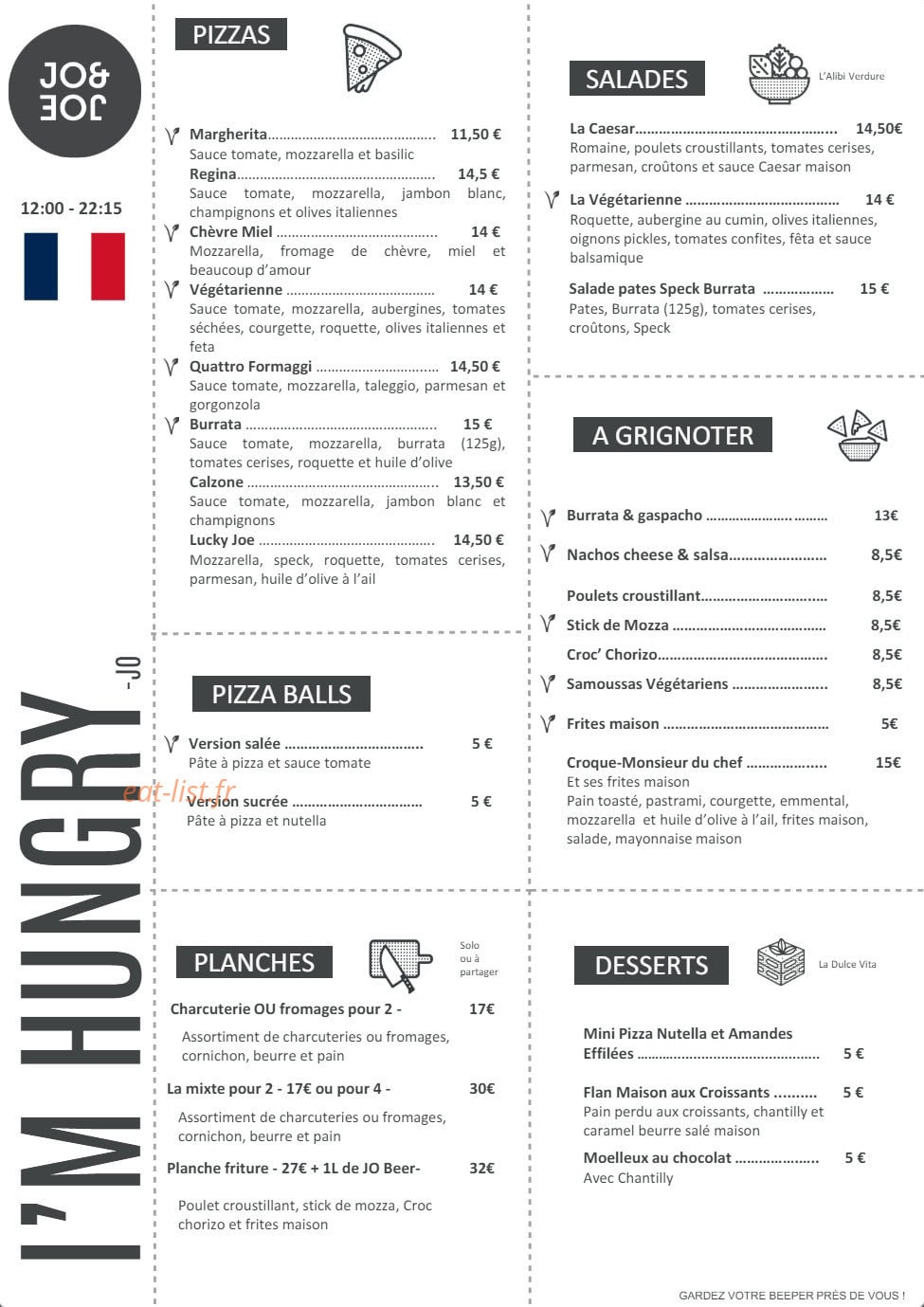 JO&
JOE

12:00 - 22:15

I'M HUNGRY -JO

PIZZAS

Margherita 11,50 €
Sauce tomate, mozzarella et basilic

Regina 14,5 €
Sauce tomate, mozzarella, jambon blanc, champignons et olives italiennes

Chèvre Miel 14 €
Mozzarella, fromage de chèvre, miel et beaucoup d'amour

Végétarienne 14 €
Sauce tomate, mozzarella, aubergines, tomates séchées, courgette, roquette, olives italiennes et feta

Quattro Formaggi 14,50 €
Sauce tomate, mozzarella, taleggio, parmesan et gorgonzola

Burrata 15 €
Sauce tomate, mozzarella, burrata (125g), tomates cerises, roquette et huile d'olive

Calzone 13,50 €
Sauce tomate, mozzarella, jambon blanc et champignons

Lucky Joe 14,50 €
Mozzarella, speck, roquette, tomates cerises, parmesan, huile d'olive à l'ail

PIZZA BALLS

Version salée 5 €
Pâte à pizza et sauce tomate

Version sucrée 5 €
Pâte à pizza et nutella

PLANCHES

Solo
ou à
partager

Charcuterie OU fromages pour 2 - 17€
Assortiment de charcuteries ou fromages, cornichon, beurre et pain

La mixte pour 2 - 17€ ou pour 4 - 30€
Assortiment de charcuteries ou fromages, cornichon, beurre et pain

Planche friture - 27€ + 1L de JO Beer- 32€
Poulet croustillant, stick de mozza, Croc chorizo et frites maison

SALADES

L'Alibi Verdure

La Caesar 14,50€
Romaine, poulets croustillants, tomates cerises, parmesan, croûtons et sauce Caesar maison

La Végétarienne 14 €
Roquette, aubergine au cumin, olives italiennes, oignons pickles, tomates confites, fêta et sauce balsamique

Salade pates Speck Burrata 15 €
Pates, Burrata (125g), tomates cerises, croûtons, Speck

A GRIGNOTER

Burrata & gaspacho 13€
Nachos cheese & salsa 8,5€
Poulets croustillant 8,5€
Stick de Mozza 8,5€
Croc' Chorizo 8,5€
Samoussas Végétariens 8,5€
Frites maison 5€

Croque-Monsieur du chef 15€
Et ses frites maison
Pain toasté, pastrami, courgette, emmental, mozzarella et huile d'olive à l'ail, frites maison, salade, mayonnaise maison

DESSERTS

La Dulce Vita

Mini Pizza Nutella et Amandes Effilées 5 €

Flan Maison aux Croissants 5 €
Pain perdu aux croissants, chantilly et caramel beurre salé maison

Moelleux au chocolat 5 €
Avec Chantilly

GARDEZ VOTRE BEEPER PRÈS DE VOUS !

eat-list.fr